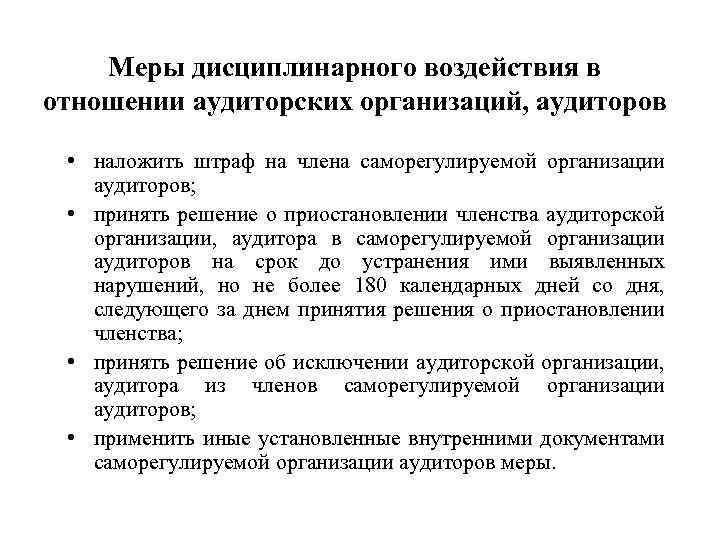 Меры дисциплинарного воздействия в отношении аудиторских организаций, аудиторов

• наложить штраф на члена саморегулируемой организации аудиторов;
• принять решение о приостановлении членства аудиторской организации, аудитора в саморегулируемой организации аудиторов на срок до устранения ими выявленных нарушений, но не более 180 календарных дней со дня, следующего за днем принятия решения о приостановлении членства;
• принять решение об исключении аудиторской организации, аудитора из членов саморегулируемой организации аудиторов;
• применить иные установленные внутренними документами саморегулируемой организации аудиторов меры.